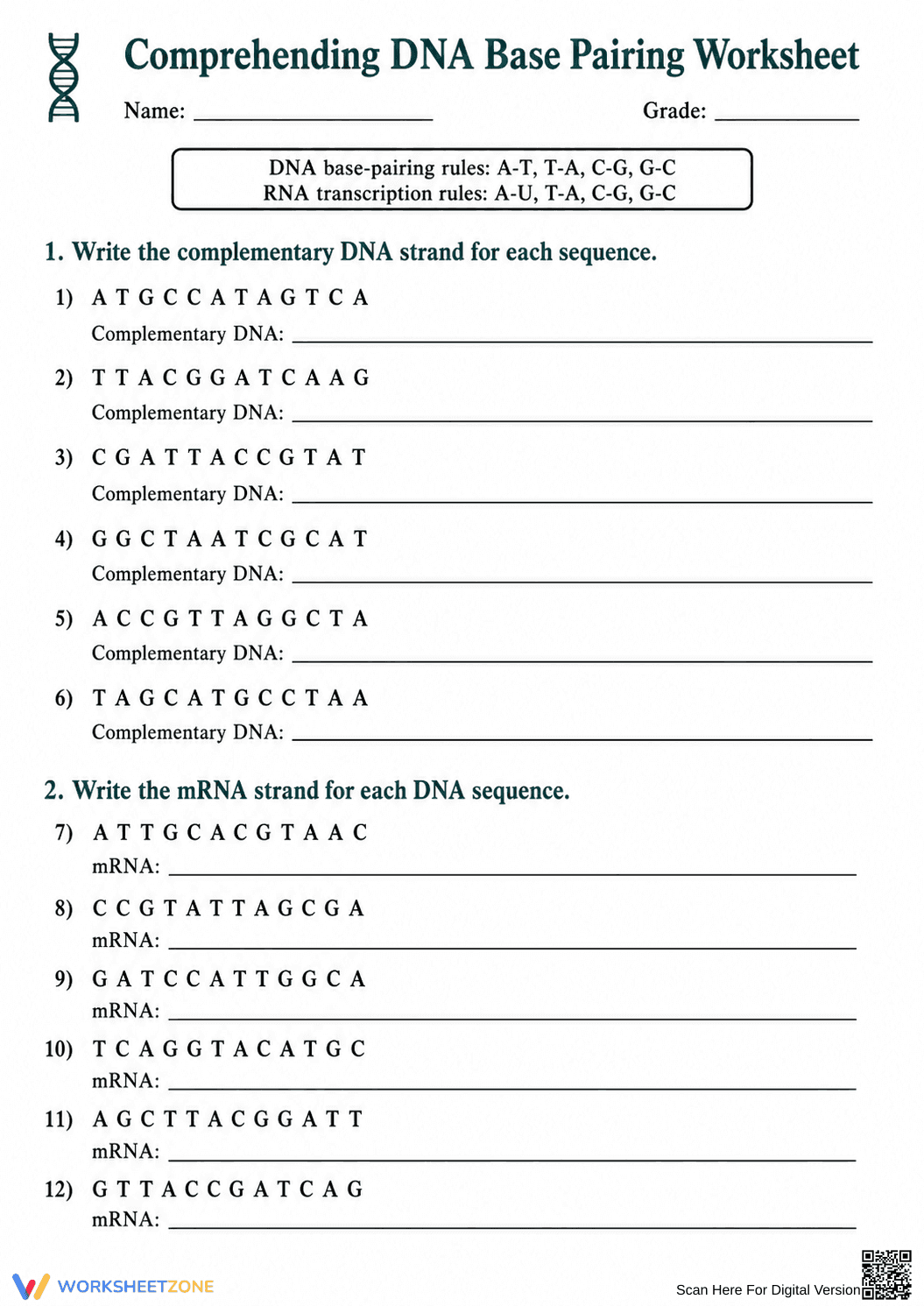 Comprehending DNA Base Pairing Worksheet

Name: ____ Grade: ____

DNA base-pairing rules: A-T, T-A, C-G, G-C
RNA transcription rules: A-U, T-A, C-G, G-C

1. Write the complementary DNA strand for each sequence.

1) A T G C C A T A G T C A
Complementary DNA: ____

2) T T A C G G A T C A A G
Complementary DNA: ____

3) C G A T T A C C G T A T
Complementary DNA: ____

4) G G C T A A T C G C A T
Complementary DNA: ____

5) A C C G T T A G G C T A
Complementary DNA: ____

6) T A G C A T G C C T A A
Complementary DNA: ____

2. Write the mRNA strand for each DNA sequence.

7) A T T G C A C G T A A C
mRNA: ____

8) C C G T A T T A G C G A
mRNA: ____

9) G A T C C A T T G G C A
mRNA: ____

10) T C A G G T A C A T G C
mRNA: ____

11) A G C T T A C G G A T T
mRNA: ____

12) G T T A C C G A T C A G
mRNA: ____

WORKSHEETZONE

Scan Here For Digital Version